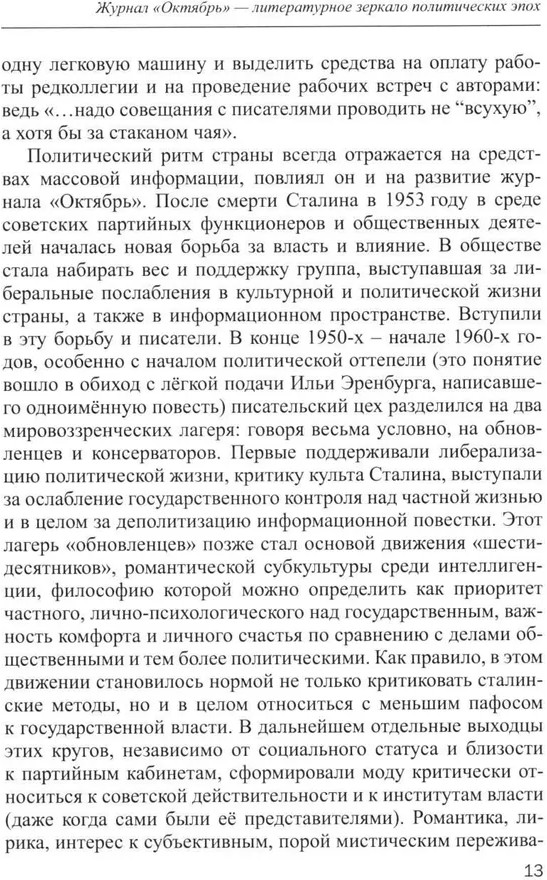 Журнал «Октябрь» — литературное зеркало политических эпох

одну легковую машину и выделить средства на оплату работы редколлегии и на проведение рабочих встреч с авторами: ведь «...надо совещания с писателями проводить не "всухую", а хотя бы за стаканом чая».

Политический ритм страны всегда отражается на средствах массовой информации, повлиял он и на развитие журнала «Октябрь». После смерти Сталина в 1953 году в среде советских партийных функционеров и общественных деятелей началась новая борьба за власть и влияние. В обществе стала набирать вес и поддержку группа, выступавшая за либеральные послабления в культурной и политической жизни страны, а также в информационном пространстве. Вступили в эту борьбу и писатели. В конце 1950-х – начале 1960-х годов, особенно с началом политической оттепели (это понятие вошло в обиход с лёгкой подачи Ильи Эренбурга, написавшего одноимённую повесть) писательский цех разделился на два мировоззренческих лагеря: говоря весьма условно, на обновленцев и консерваторов. Первые поддерживали либерализацию политической жизни, критику культа Сталина, выступали за ослабление государственного контроля над частной жизнью и в целом за деполитизацию информационной повестки. Этот лагерь «обновленцев» позже стал основой движения «шестидесятников», романтической субкультуры среди интеллигенции, философию которой можно определить как приоритет частного, лично-психологического над государственным, важность комфорта и личного счастья по сравнению с делами общественными и тем более политическими. Как правило, в этом движении становилось нормой не только критиковать сталинские методы, но и в целом относиться с меньшим пафосом к государственной власти. В дальнейшем отдельные выходцы этих кругов, независимо от социального статуса и близости к партийным кабинетам, сформировали моду критически относиться к советской действительности и к институтам власти (даже когда сами были её представителями). Романтика, лирика, интерес к субъективным, порой мистическим пережива-

13